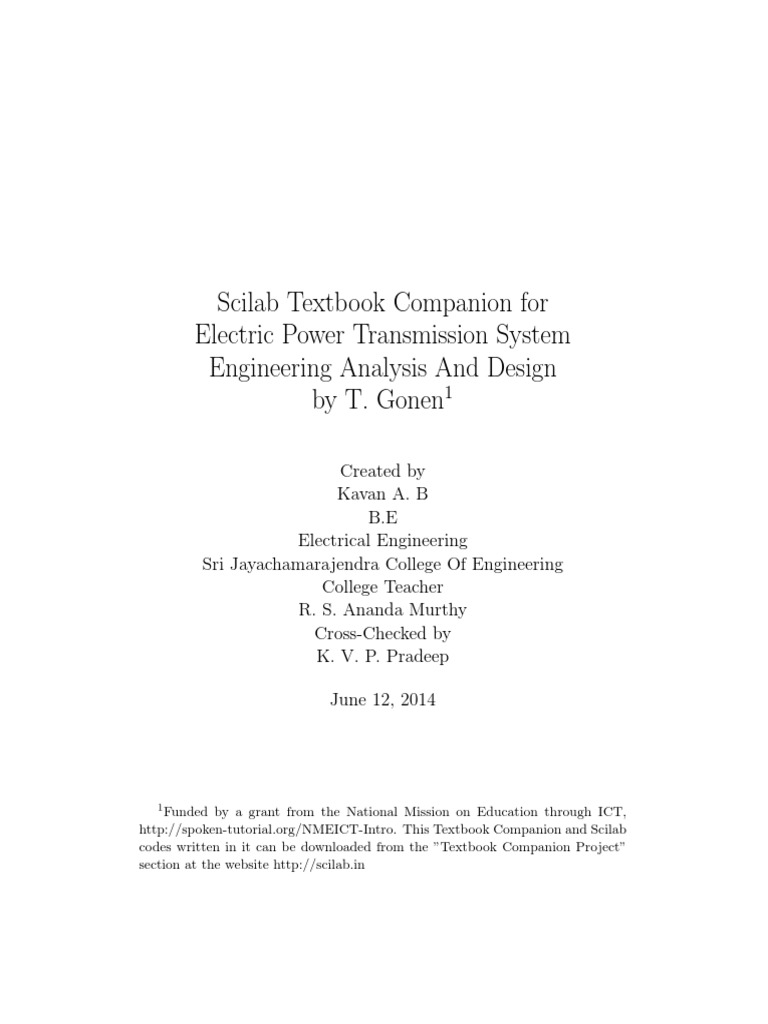 Scilab Textbook Companion for Electric Power Transmission System Engineering Analysis And Design by T. Gonen$^1$

Created by
Kavan A. B
B.E
Electrical Engineering
Sri Jayachamarajendra College Of Engineering
College Teacher
R. S. Ananda Murthy
Cross-Checked by
K. V. P. Pradeep

June 12, 2014

$^1$Funded by a grant from the National Mission on Education through ICT, http://spoken-tutorial.org/NMEICT-Intro. This Textbook Companion and Scilab codes written in it can be downloaded from the "Textbook Companion Project" section at the website http://scilab.in